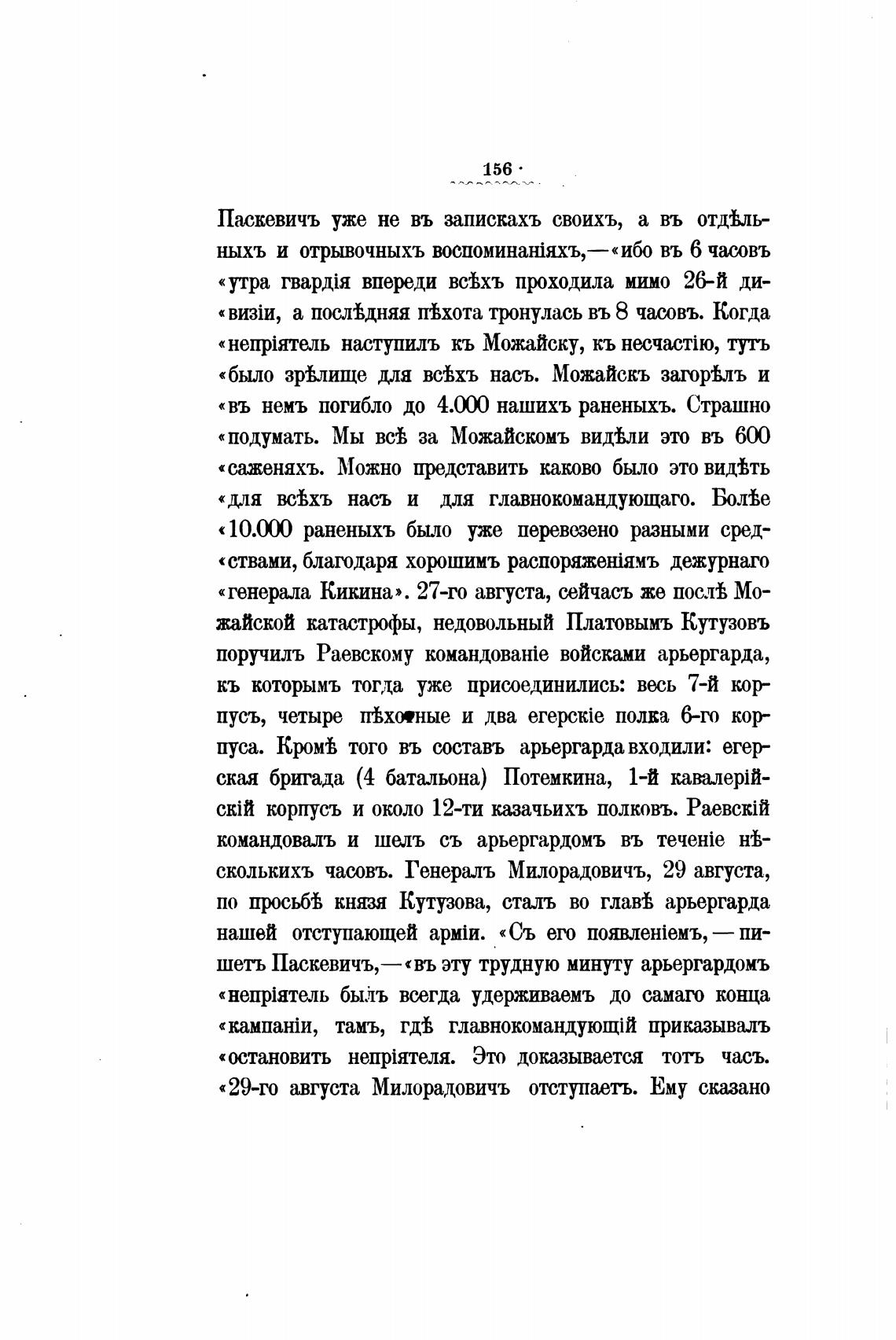 156

Паскевичъ уже не въ запискахъ своихъ, а въ отдѣльныхъ и отрывочныхъ воспоминаніяхъ,—«ибо въ 6 часовъ «утра гвардія впереди всѣхъ проходила мимо 26-й ди«визіи, а послѣдняя пѣхота тронулась въ 8 часовъ. Когда «непріятель наступилъ къ Можайску, къ несчастію, тутъ «было зрѣлище для всѣхъ насъ. Можайскъ загорѣлъ и «въ немъ погибло до 4.000 нашихъ раненыхъ. Страшно «подумать. Мы всѣ за Можайскомъ видѣли это въ 600 «саженяхъ. Можно представить каково было это видѣть «для всѣхъ насъ и для главнокомандующаго. Болѣе «10.000 раненыхъ было уже перевезено разными сред«ствами, благодаря хорошимъ распоряженіямъ дежурнаго «генерала Кикина». 27-го августа, сейчасъ же послѣ Можайской катастрофы, недовольный Платовымъ Кутузовъ поручилъ Раевскому командованіе войсками арьергарда, къ которымъ тогда уже присоединились: весь 7-й корпусъ, четыре пѣхотные и два егерскіе полка 6-го корпуса. Кромѣ того въ составъ арьергарда входили: егерская бригада (4 батальона) Потемкина, 1-й кавалерійскій корпусъ и около 12-ти казачьихъ полковъ. Раевскій командовалъ и шелъ съ арьергардомъ въ теченіе нѣсколькихъ часовъ. Генералъ Милорадовичъ, 29 августа, по просьбѣ князя Кутузова, сталъ во главѣ арьергарда нашей отступающей арміи. «Съ его появленіемъ,—пишетъ Паскевичъ,—«въ эту трудную минуту арьергардомъ «непріятель былъ всегда удерживаемъ до самаго конца «кампаніи, тамъ, гдѣ главнокомандующій приказывалъ «остановить непріятеля. Это доказывается тотъ часъ. «29-го августа Милорадовичъ отступаетъ. Ему сказано